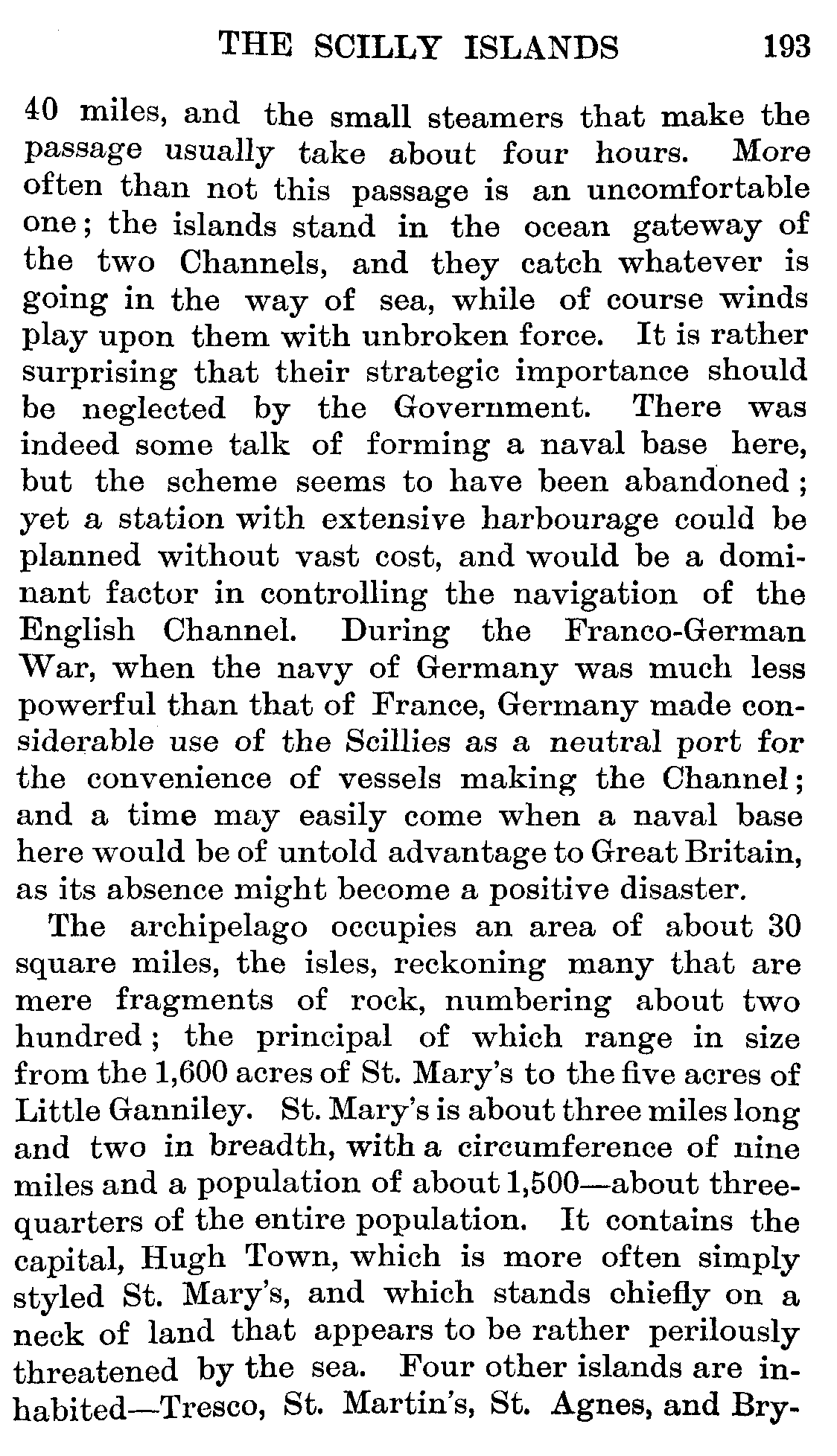 THE SCILLY ISLANDS 193

40 miles, and the small steamers that make the passage usually take about four hours. More often than not this passage is an uncomfortable one; the islands stand in the ocean gateway of the two Channels, and they catch whatever is going in the way of sea, while of course winds play upon them with unbroken force. It is rather surprising that their strategic importance should be neglected by the Government. There was indeed some talk of forming a naval base here, but the scheme seems to have been abandoned; yet a station with extensive harbourage could be planned without vast cost, and would be a dominant factor in controlling the navigation of the English Channel. During the Franco-German War, when the navy of Germany was much less powerful than that of France, Germany made considerable use of the Scillies as a neutral port for the convenience of vessels making the Channel; and a time may easily come when a naval base here would be of untold advantage to Great Britain, as its absence might become a positive disaster.

The archipelago occupies an area of about 30 square miles, the isles, reckoning many that are mere fragments of rock, numbering about two hundred; the principal of which range in size from the 1,600 acres of St. Mary's to the five acres of Little Ganniley. St. Mary's is about three miles long and two in breadth, with a circumference of nine miles and a population of about 1,500—about three-quarters of the entire population. It contains the capital, Hugh Town, which is more often simply styled St. Mary's, and which stands chiefly on a neck of land that appears to be rather perilously threatened by the sea. Four other islands are inhabited—Tresco, St. Martin's, St. Agnes, and Bry-